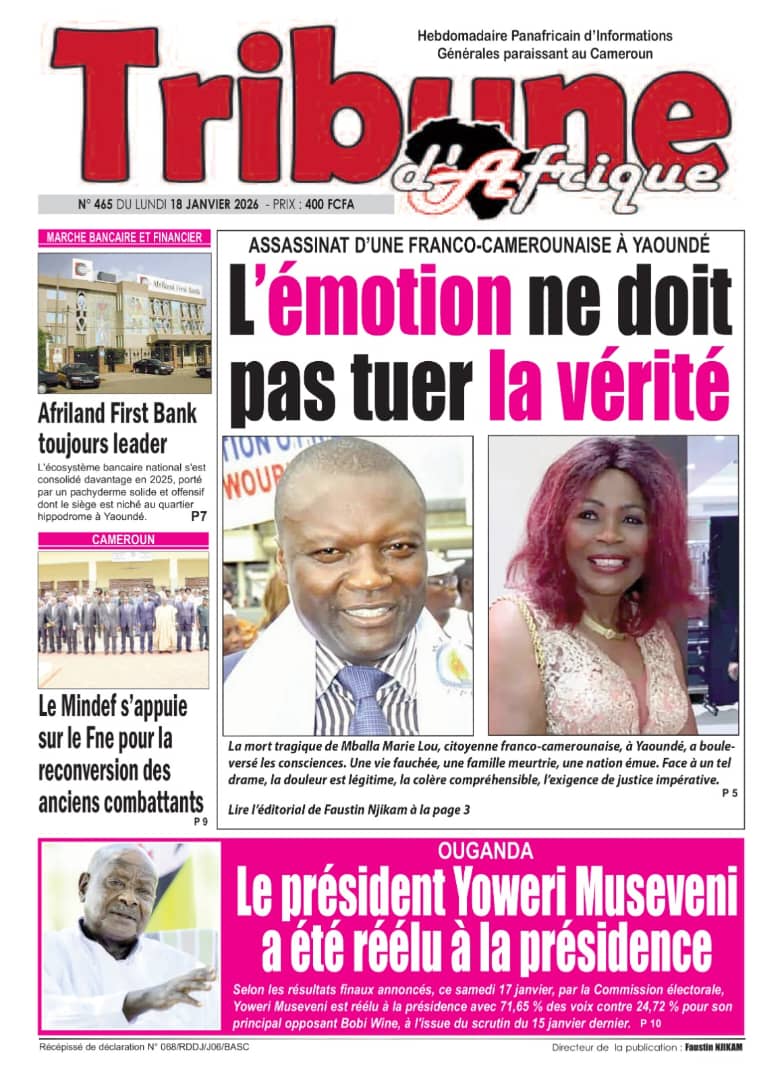 Hebdomadaire Panafricain d'Informations Générales paraissant au Cameroun

Tribune d'Afrique

N° 465 DU LUNDI 18 JANVIER 2026 - PRIX : 400 FCFA

MARCHE BANCAIRE ET FINANCIER

Afriland First Bank

Afriland First Bank toujours leader

L'écosystème bancaire national s'est consolidé davantage en 2025, porté par un pachyderme solide et offensif dont le siège est niché au quartier hippodrome à Yaoundé. P7

CAMEROUN

Le Mindef s'appuie sur le Fne pour la reconversion des anciens combattants P 9

ASSASSINAT D'UNE FRANCO-CAMEROUNAISE À YAOUNDÉ

L'émotion ne doit pas tuer la vérité

La mort tragique de Mballa Marie Lou, citoyenne franco-camerounaise, à Yaoundé, a bouleversé les consciences. Une vie fauchée, une famille meurtrie, une nation émue. Face à un tel drame, la douleur est légitime, la colère compréhensible, l'exigence de justice impérative. P 5

Lire l'éditorial de Faustin Njikam à la page 3

OUGANDA

Le président Yoweri Museveni a été réélu à la présidence

Selon les résultats finaux annoncés, ce samedi 17 janvier, par la Commission électorale, Yoweri Museveni est réélu à la présidence avec 71,65 % des voix contre 24,72 % pour son principal opposant Bobi Wine, à l'issue du scrutin du 15 janvier dernier. P 10

Récépissé de déclaration N° 068/RDDJ/J06/BASC

Directeur de la publication : Faustin NJIKAM